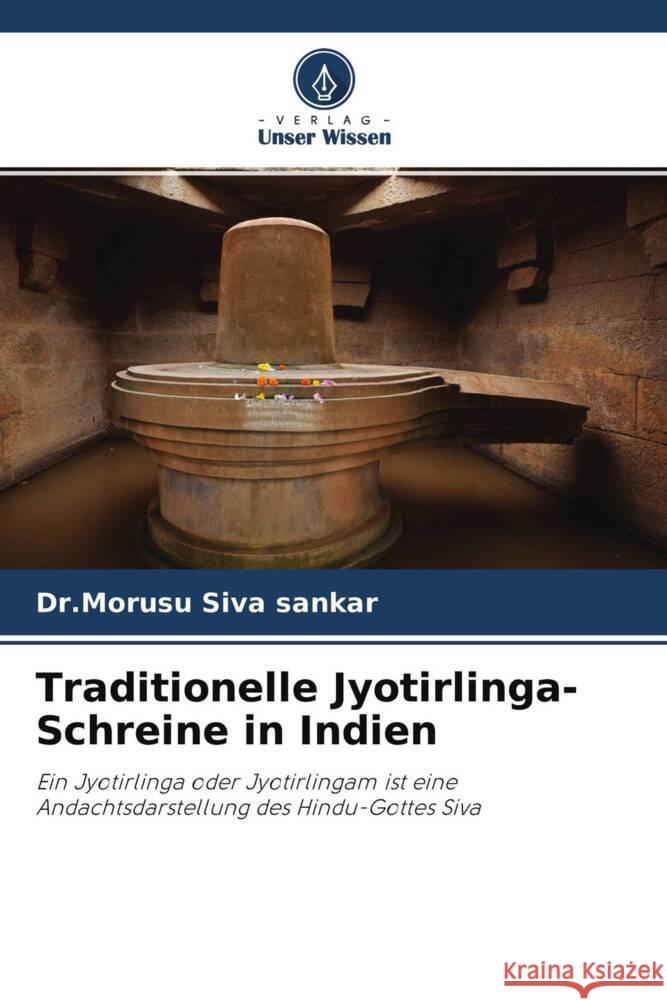 - VERLAG -
Unser Wissen

Dr.Morusu Siva sankar

Traditionelle Jyotirlinga-Schreine in Indien

Ein Jyotirlinga oder Jyotirlingam ist eine Andachtsdarstellung des Hindu-Gottes Siva